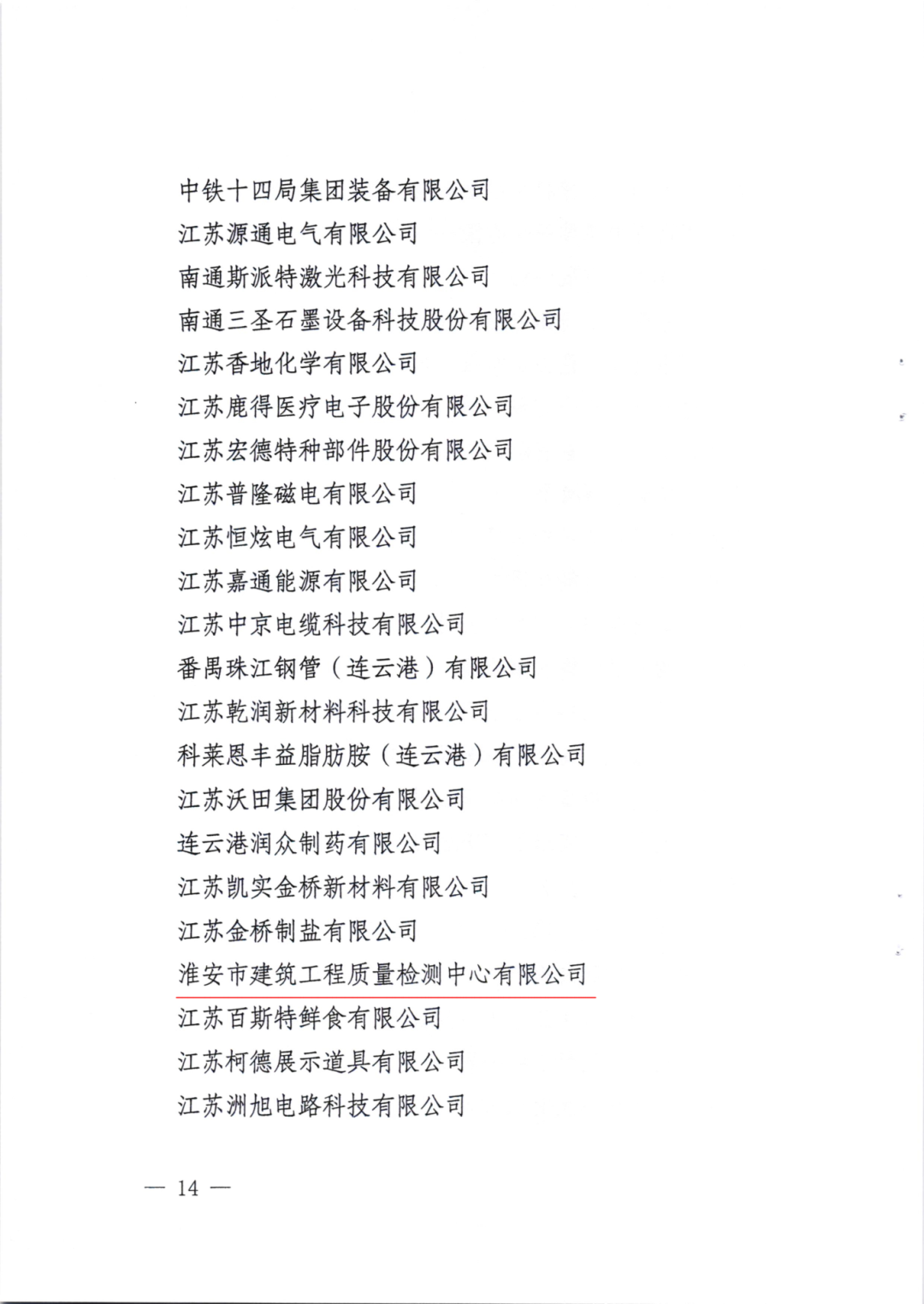 中铁十四局集团装备有限公司
江苏源通电气有限公司
南通斯派特激光科技有限公司
南通三圣石墨设备科技股份有限公司
江苏香地化学有限公司
江苏鹿得医疗电子股份有限公司
江苏宏德特种部件股份有限公司
江苏普隆磁电有限公司
江苏恒炫电气有限公司
江苏嘉通能源有限公司
江苏中京电缆科技有限公司
番禺珠江钢管（连云港）有限公司
江苏乾润新材料科技有限公司
科莱恩丰益脂肪胺（连云港）有限公司
江苏沃田集团股份有限公司
连云港润众制药有限公司
江苏凯实金桥新材料有限公司
江苏金桥制盐有限公司
淮安市建筑工程质量检测中心有限公司
江苏百斯特鲜食有限公司
江苏柯德展示道具有限公司
江苏洲旭电路科技有限公司

— 14 —